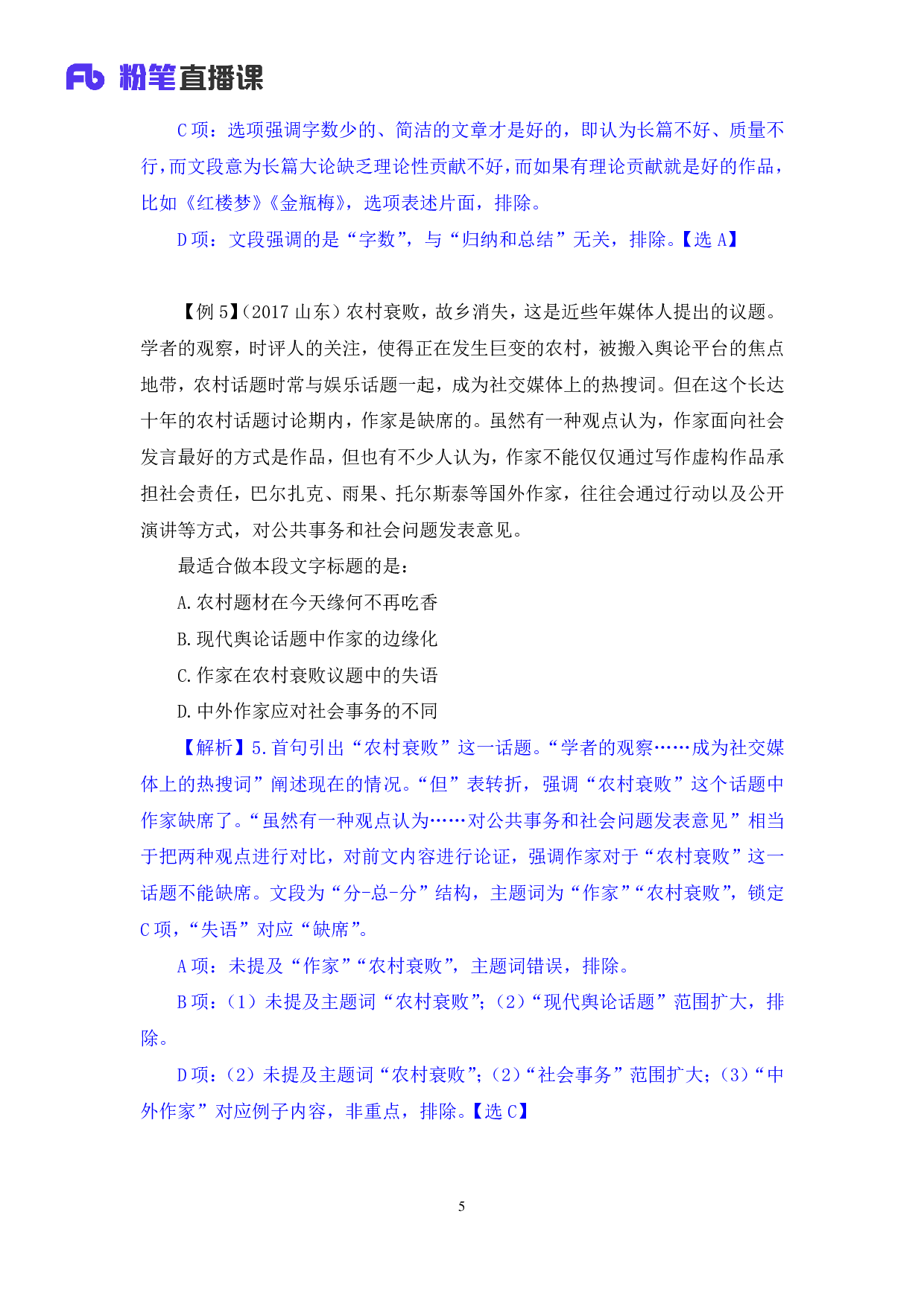 Fb 粉笔直播课

C 项：选项强调字数少的、简洁的文章才是好的，即认为长篇不好、质量不行，而文段意为长篇大论缺乏理论性贡献不好，而如果有理论贡献就是好的作品，比如《红楼梦》《金瓶梅》，选项表述片面，排除。

D 项：文段强调的是“字数”，与“归纳和总结”无关，排除。【选 A】

【例 5】（2017 山东）农村衰败，故乡消失，这是近些年媒体人提出的议题。学者的观察，时评人的关注，使得正在发生巨变的农村，被搬入舆论平台的焦点地带，农村话题时常与娱乐话题一起，成为社交媒体上的热搜词。但在这个长达十年的农村话题讨论期内，作家是缺席的。虽然有一种观点认为，作家面向社会发言最好的方式是作品，但也有不少人认为，作家不能仅仅通过写作虚构作品承担社会责任，巴尔扎克、雨果、托尔斯泰等国外作家，往往会通过行动以及公开演讲等方式，对公共事务和社会问题发表意见。

最适合做本段文字标题的是：

A. 农村题材在今天缘何不再吃香

B. 现代舆论话题中作家的边缘化

C. 作家在农村衰败议题中的失语

D. 中外作家应对社会事务的不同

【解析】5. 首句引出“农村衰败”这一话题。“学者的观察……成为社交媒体上的热搜词”阐述现在的情况。“但”表转折，强调“农村衰败”这个话题中作家缺席了。“虽然有一种观点认为……对公共事务和社会问题发表意见”相当于把两种观点进行对比，对前文内容进行论证，强调作家对于“农村衰败”这一话题不能缺席。文段为“分-总-分”结构，主题词为“作家”“农村衰败”，锁定 C 项，“失语”对应“缺席”。

A 项：未提及“作家”“农村衰败”，主题词错误，排除。

B 项：（1）未提及主题词“农村衰败”；（2）“现代舆论话题”范围扩大，排除。

D 项：（2）未提及主题词“农村衰败”；（2）“社会事务”范围扩大；（3）“中外作家”对应例子内容，非重点，排除。【选 C】

5